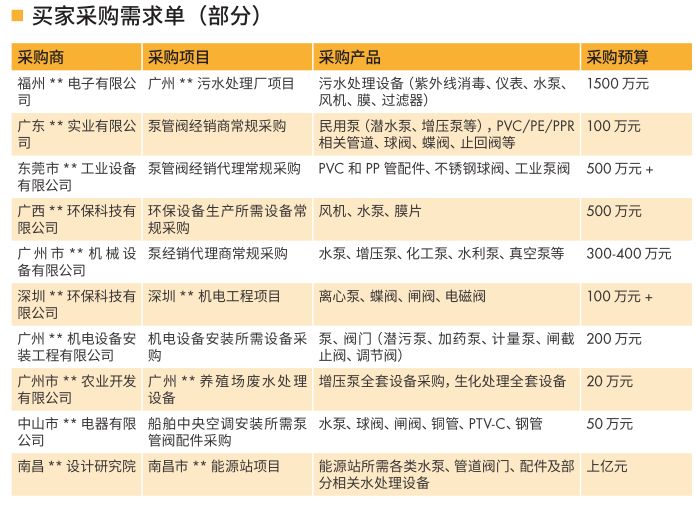 买家采购需求单（部分）

| 采购商 | 采购项目 | 采购产品 | 采购预算 |
|---|---|---|---|
| 福州 ** 电子有限公司 | 广州 ** 污水处理厂项目 | 污水处理设备（紫外线消毒、仪表、水泵、风机、膜、过滤器） | 1500 万元 |
| 广东 ** 实业有限公司 | 泵管阀经销商常规采购 | 民用泵（潜水泵、增压泵等），PVC/PE/PPR 相关管道、球阀、蝶阀、止回阀等 | 100 万元 |
| 东莞市 ** 工业设备有限公司 | 泵管阀经销代理常规采购 | PVC 和 PP 管配件、不锈钢球阀、工业泵阀 | 500 万元 + |
| 广西 ** 环保科技有限公司 | 环保设备生产所需设备常规采购 | 风机、水泵、膜片 | 500 万元 |
| 广州市 ** 机械设备有限公司 | 泵经销代理商常规采购 | 水泵、增压泵、化工泵、水利泵、真空泵等 | 300-400 万元 |
| 深圳 ** 环保科技有限公司 | 深圳 ** 机电工程项目 | 离心泵、蝶阀、闸阀、电磁阀 | 100 万元 + |
| 广州 ** 机电设备安装工程有限公司 | 机电设备安装所需设备采购 | 泵、阀门（潜污泵、加药泵、计量泵、闸截止阀、调节阀） | 200 万元 |
| 广州市 ** 农业开发有限公司 | 广州 ** 养殖场废水处理设备 | 增压泵全套设备采购，生化处理全套设备 | 20 万元 |
| 中山市 ** 电器有限公司 | 船舶中央空调安装所需泵管阀配件采购 | 水泵、球阀、闸阀、铜管、PTV-C、钢管 | 50 万元 |
| 南昌 ** 设计研究院 | 南昌市 ** 能源站项目 | 能源站所需各类水泵、管道阀门、配件及部分相关水处理设备 | 上亿元 |